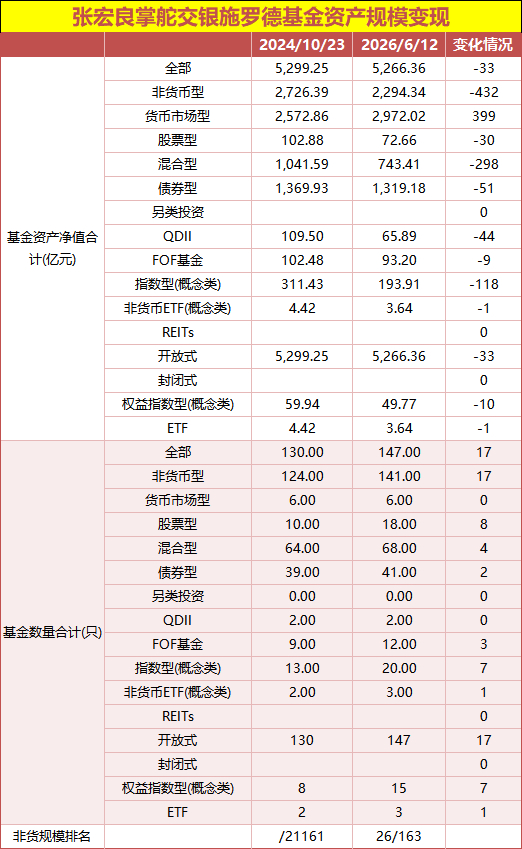 张宏良掌舵交银施罗德基金资产规模变现

|  |  | 2024/10/23 | 2026/6/12 | 变化情况 |
|---|---|---|---|---|
| 基金资产净值合计(亿元) | 全部 | 5,299.25 | 5,266.36 | -33 |
|  | 非货币型 | 2,726.39 | 2,294.34 | -432 |
|  | 货币市场型 | 2,572.86 | 2,972.02 | 399 |
|  | 股票型 | 102.88 | 72.66 | -30 |
|  | 混合型 | 1,041.59 | 743.41 | -298 |
|  | 债券型 | 1,369.93 | 1,319.18 | -51 |
|  | 另类投资 |  |  | 0 |
|  | QDII | 109.50 | 65.89 | -44 |
|  | FOF基金 | 102.48 | 93.20 | -9 |
|  | 指数型(概念类) | 311.43 | 193.91 | -118 |
|  | 非货币ETF(概念类) | 4.42 | 3.64 | -1 |
|  | REITs |  |  | 0 |
|  | 开放式 | 5,299.25 | 5,266.36 | -33 |
|  | 封闭式 |  |  | 0 |
|  | 权益指数型(概念类) | 59.94 | 49.77 | -10 |
|  | ETF | 4.42 | 3.64 | -1 |
| 基金数量合计(只) | 全部 | 130.00 | 147.00 | 17 |
|  | 非货币型 | 124.00 | 141.00 | 17 |
|  | 货币市场型 | 6.00 | 6.00 | 0 |
|  | 股票型 | 10.00 | 18.00 | 8 |
|  | 混合型 | 64.00 | 68.00 | 4 |
|  | 债券型 | 39.00 | 41.00 | 2 |
|  | 另类投资 | 0.00 | 0.00 | 0 |
|  | QDII | 2.00 | 2.00 | 0 |
|  | FOF基金 | 9.00 | 12.00 | 3 |
|  | 指数型(概念类) | 13.00 | 20.00 | 7 |
|  | 非货币ETF(概念类) | 2.00 | 3.00 | 1 |
|  | REITs |  |  | 0 |
|  | 开放式 | 130 | 147 | 17 |
|  | 封闭式 |  |  | 0 |
|  | 权益指数型(概念类) | 8 | 15 | 7 |
|  | ETF | 2 | 3 | 1 |
| 非货规模排名 |  | /21161 | 26/163 |  |